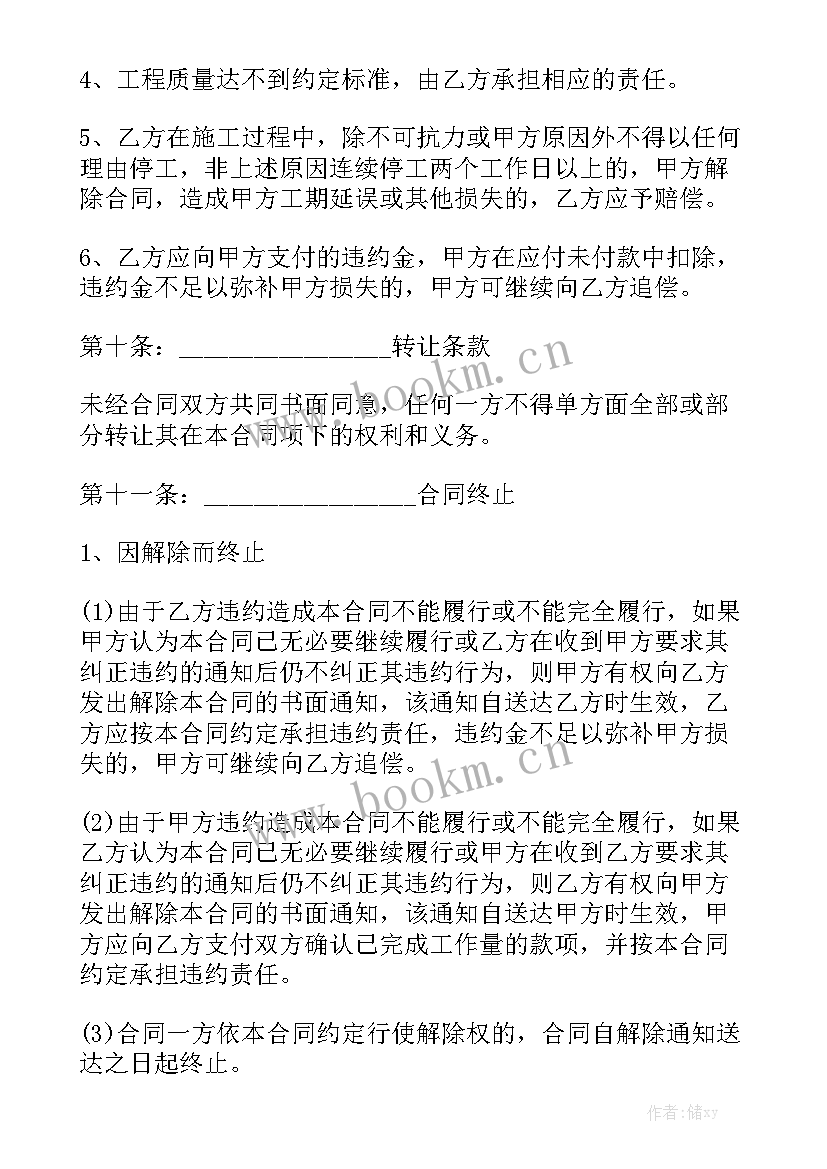 4、工程质量达不到约定标准，由乙方承担相应的责任。

5、乙方在施工过程中，除不可抗力或甲方原因外不得以任何理由停工，非上述原因连续停工两个工作日以上的，甲方解除合同，造成甲方工期延误或其他损失的，乙方应予赔偿。

6、乙方应向甲方支付的违约金，甲方在应付未付款中扣除，违约金不足以弥补甲方损失的，甲方可继续向乙方追偿。

第十条：________________转让条款

未经合同双方共同书面同意，任何一方不得单方面全部或部分转让其在本合同项下的权利和义务。

第十一条：________________合同终止

1、因解除而终止

(1)由于乙方违约造成本合同不能履行或不能完全履行，如果甲方认为本合同已无必要继续履行或乙方在收到甲方要求其纠正违约的通知后仍不纠正其违约行为，则甲方有权向乙方发出解除本合同的书面通知，该通知自送达乙方时生效，乙方应按本合同约定承担违约责任，违约金不足以弥补甲方损失的，甲方可继续向乙方追偿。

(2)由于甲方违约造成本合同不能履行或不能完全履行，如果乙方认为本合同已无必要继续履行或甲方在收到乙方要求其纠正违约的通知后仍不纠正其违约行为，则乙方有权向甲方发出解除本合同的书面通知，该通知自送达甲方时生效，甲方应向乙方支付双方确认已完成工作量的款项，并按本合同约定承担违约责任。

(3)合同一方依本合同约定行使解除权的，合同自解除通知送达之日起终止。

www.bookm.cn
www.bookm.cn
作者：储xy